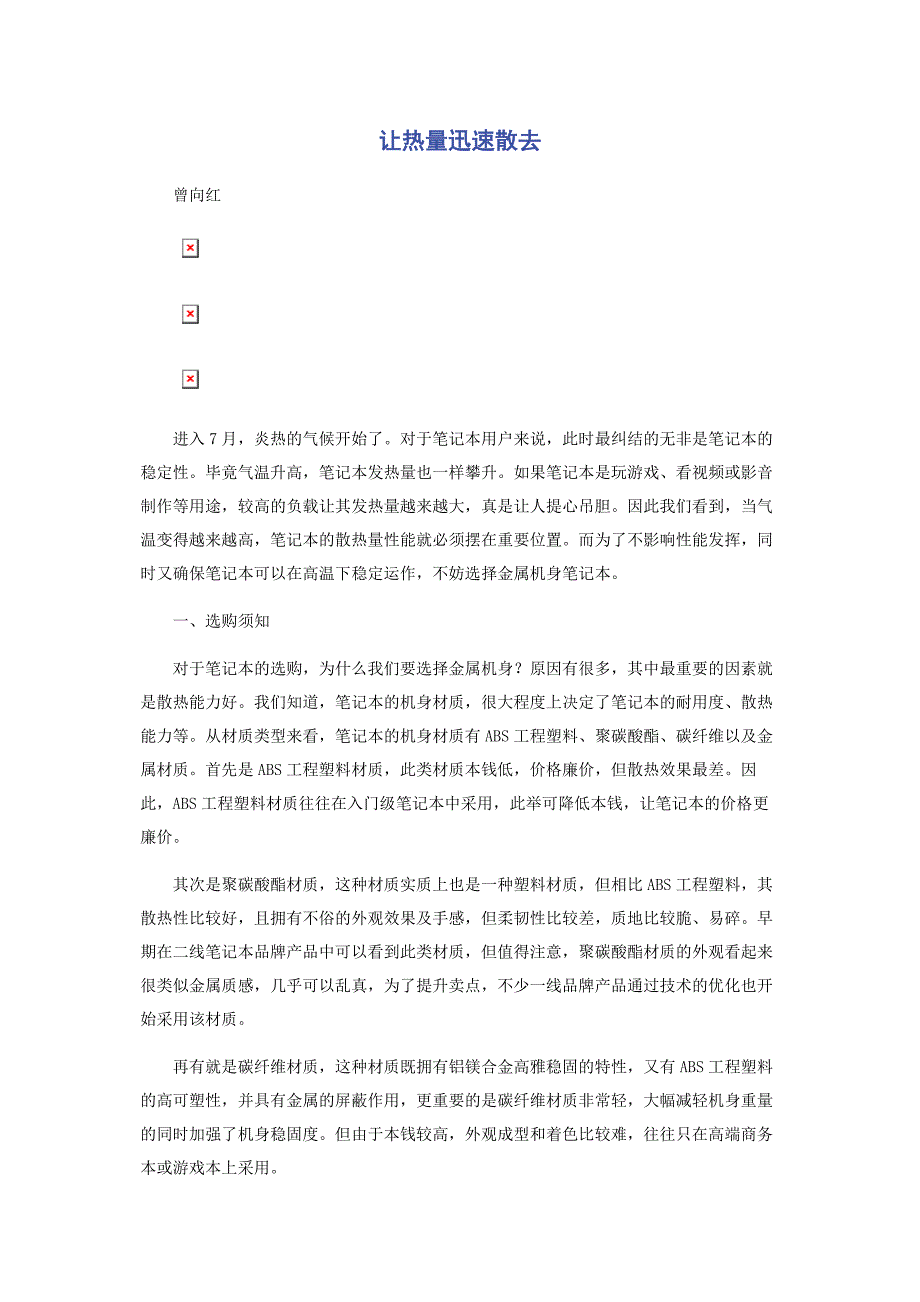 让热量迅速散去

曾向红

进入7月，炎热的气候开始了。对于笔记本用户来说，此时最纠结的无非是笔记本的稳定性。毕竟气温升高，笔记本发热量也一样攀升。如果笔记本是玩游戏、看视频或影音制作等用途，较高的负载让其发热量越来越大，真是让人提心吊胆。因此我们看到，当气温变得越来越高，笔记本的散热量性能就必须摆在重要位置。而为了不影响性能发挥，同时又确保笔记本可以在高温下稳定运作，不妨选择金属机身笔记本。

一、选购须知

对于笔记本的选购，为什么我们要选择金属机身？原因有很多，其中最重要的因素就是散热能力好。我们知道，笔记本的机身材质，很大程度上决定了笔记本的耐用度、散热能力等。从材质类型来看，笔记本的机身材质有ABS工程塑料、聚碳酸酯、碳纤维以及金属材质。首先是ABS工程塑料材质，此类材质本钱低，价格廉价，但散热效果最差。因此，ABS工程塑料材质往往在入门级笔记本中采用，此举可降低本钱，让笔记本的价格更廉价。

其次是聚碳酸酯材质，这种材质实质上也是一种塑料材质，但相比ABS工程塑料，其散热性比较好，且拥有不俗的外观效果及手感，但柔韧性比较差，质地比较脆、易碎。早期在二线笔记本品牌产品中可以看到此类材质，但值得注意，聚碳酸酯材质的外观看起来很类似金属质感，几乎可以乱真，为了提升卖点，不少一线品牌产品通过技术的优化也开始采用该材质。

再有就是碳纤维材质，这种材质既拥有铝镁合金高雅稳固的特性，又有ABS工程塑料的高可塑性，并具有金属的屏蔽作用，更重要的是碳纤维材质非常轻，大幅减轻机身重量的同时加强了机身稳固度。但由于本钱较高，外观成型和着色比较难，往往只在高端商务本或游戏本上采用。